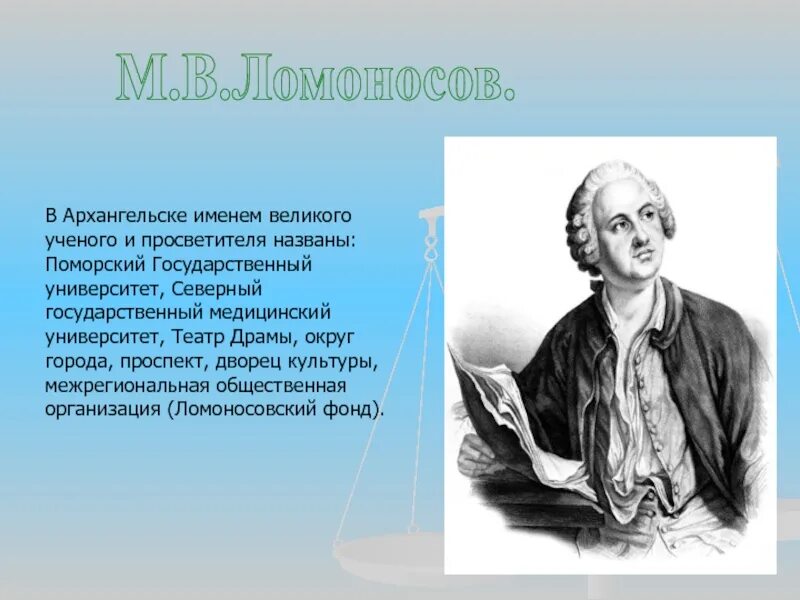 М.В.Ломоносов.

В Архангельске именем великого ученого и просветителя названы: Поморский Государственный университет, Северный государственный медицинский университет, Театр Драмы, округ города, проспект, дворец культуры, межрегиональная общественная организация (Ломоносовский фонд).